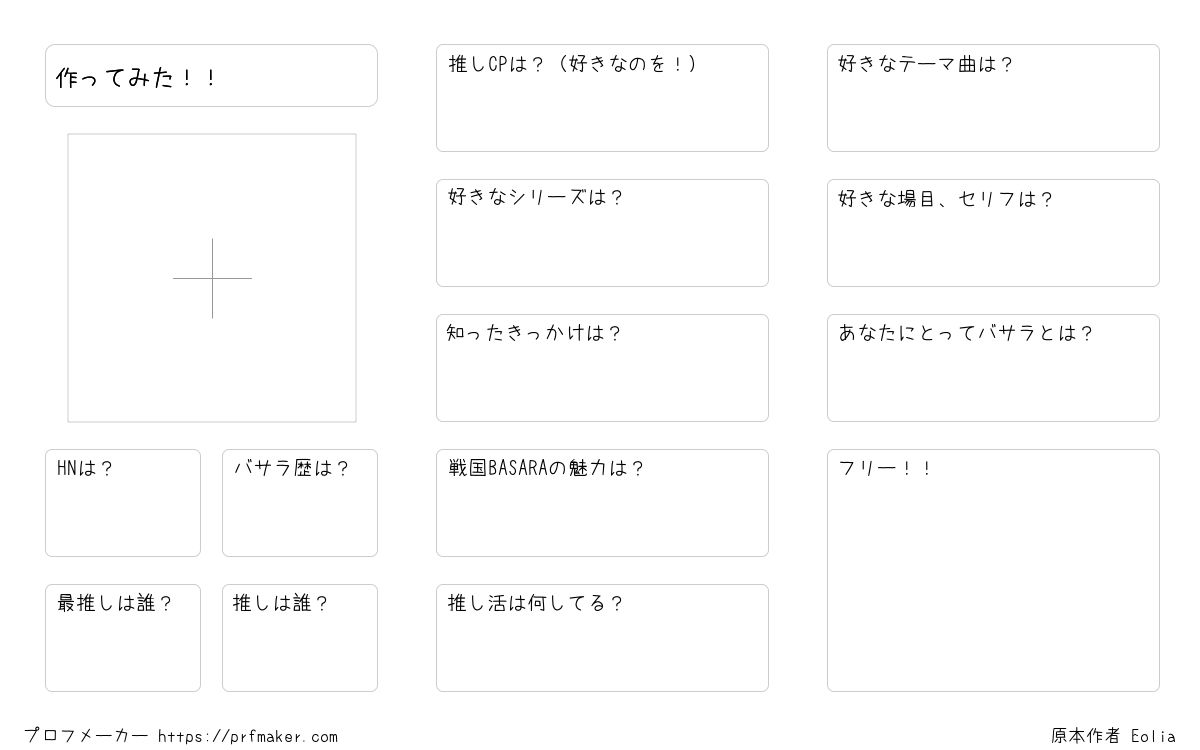 作ってみた！！

HNは？

バサラ歴は？

最推しは誰？

推しは誰？

推しCPは？（好きなのを！）

好きなシリーズは？

知ったきっかけは？

戦国BASARAの魅力は？

推し活は何してる？

好きなテーマ曲は？

好きな場目、セリフは？

あなたにとってバサラとは？

フリー！！

プロフメーカー https://prfmaker.com

原本作者 Eolia